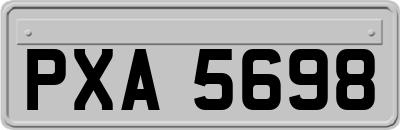 PXA 5698